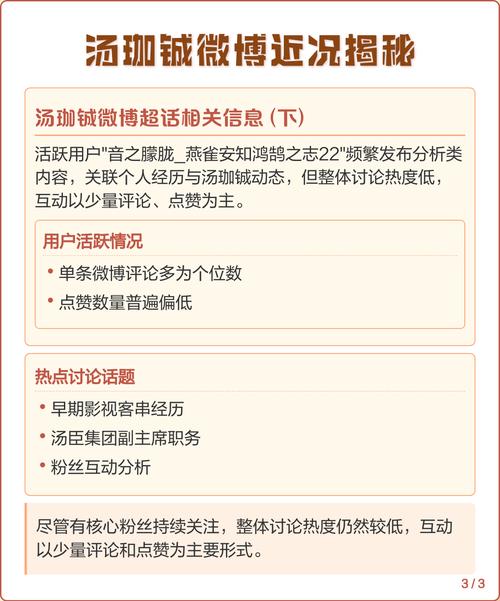 汤珈铖微博近况揭秘

汤珈铖微博超话相关信息（下）

活跃用户"音之朦胧_燕雀安知鸿鹄之志22"频繁发布分析类内容，关联个人经历与汤珈铖动态，但整体讨论热度低，互动以少量评论、点赞为主。

用户活跃情况

• 单条微博评论多为个位数
• 点赞数量普遍偏低

热点讨论话题

• 早期影视客串经历
• 汤臣集团副主席职务
• 粉丝互动分析

尽管有核心粉丝持续关注，整体讨论热度仍然较低，互动以少量评论和点赞为主要形式。

3 / 3